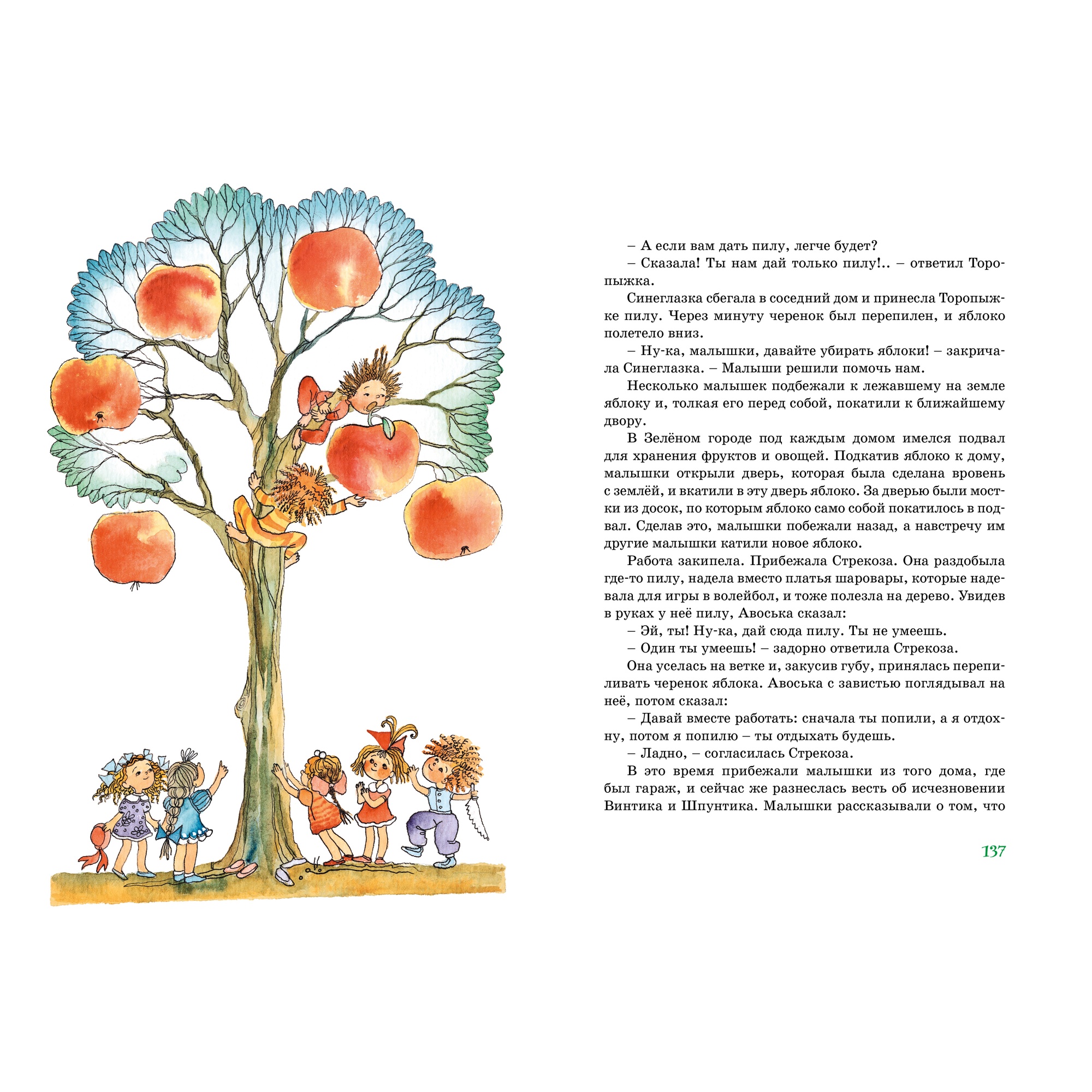 – А если вам дать пилу, легче будет?
– Сказала! Ты нам дай только пилу!.. – ответил Торопыжка.
Синеглазка сбегала в соседний дом и принесла Торопыжке пилу. Через минуту черенок был перепилен, и яблоко полетело вниз.
– Ну-ка, малышки, давайте убирать яблоки! – закричала Синеглазка. – Малыши решили помочь нам.
Несколько малышек подбежали к лежавшему на земле яблоку и, толкая его перед собой, покатили к ближайшему двору.
В Зелёном городе под каждым домом имелся подвал для хранения фруктов и овощей. Подкатив яблоко к дому, малышки открыли дверь, которая была сделана вровень с землёй, и вкатили в эту дверь яблоко. За дверью были мостки из досок, по которым яблоко само собой покатилось в подвал. Сделав это, малышки побежали назад, а навстречу им другие малышки катили новое яблоко.
Работа закипела. Прибежала Стрекоза. Она раздобыла где-то пилу, надела вместо платья шаровары, которые надевала для игры в волейбол, и тоже полезла на дерево. Увидев в руках у неё пилу, Авоська сказал:
– Эй, ты! Ну-ка, дай сюда пилу. Ты не умеешь.
– Один ты умеешь! – задорно ответила Стрекоза.
Она уселась на ветке и, закусив губу, принялась перепиливать черенок яблока. Авоська с завистью поглядывал на неё, потом сказал:
– Давай вместе работать: сначала ты попили, а я отдохну, потом я попилю – ты отдыхать будешь.
– Ладно, – согласилась Стрекоза.
В это время прибежали малышки из того дома, где был гараж, и сейчас же разнеслась весть об исчезновении Винтика и Шпунтика. Малышки рассказывали о том, что

137